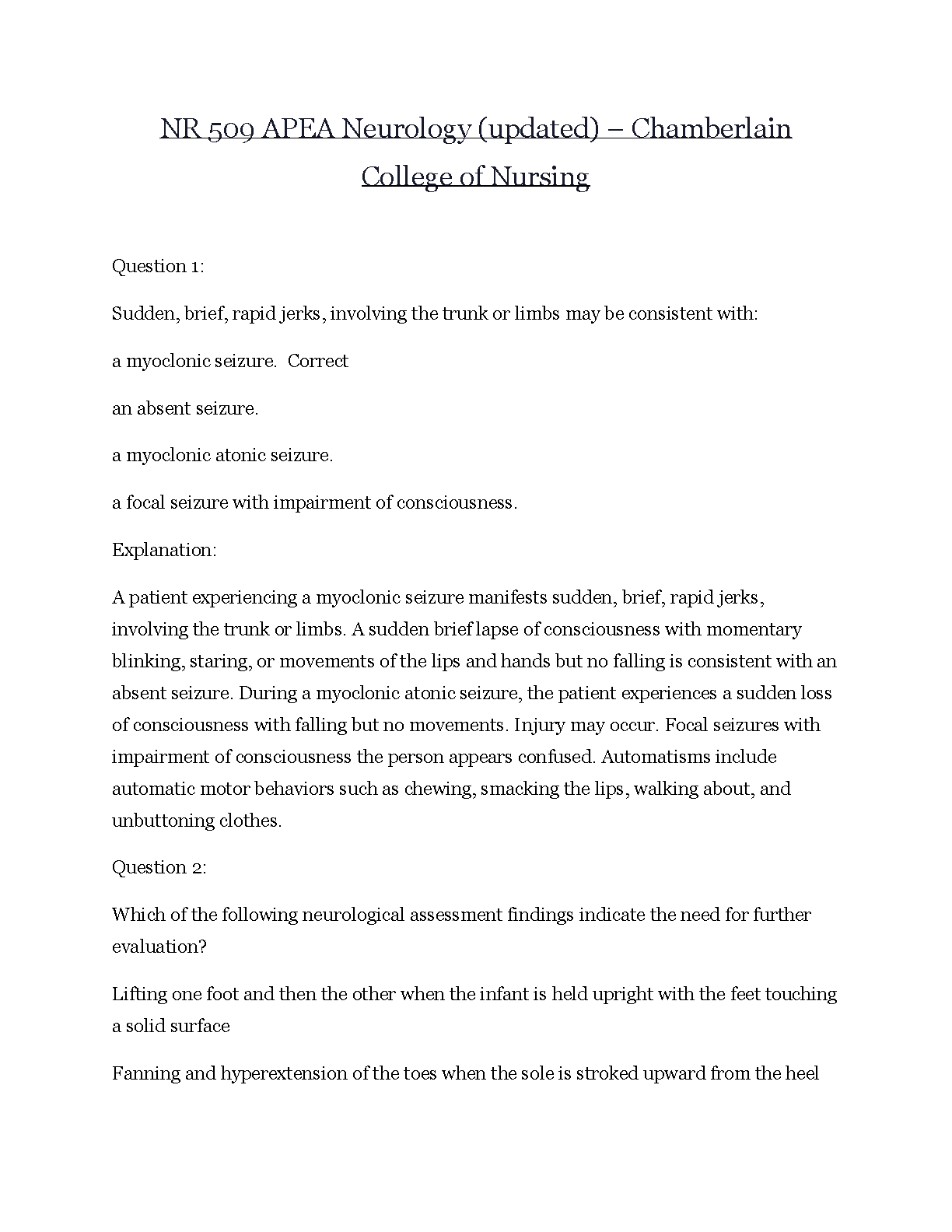 NR 509 APEA Neurology (updated) – Chamberlain College of Nursing

Question 1:

Sudden, brief, rapid jerks, involving the trunk or limbs may be consistent with:

a myoclonic seizure. Correct

an absent seizure.

a myoclonic atonic seizure.

a focal seizure with impairment of consciousness.

Explanation:

A patient experiencing a myoclonic seizure manifests sudden, brief, rapid jerks, involving the trunk or limbs. A sudden brief lapse of consciousness with momentary blinking, staring, or movements of the lips and hands but no falling is consistent with an absent seizure. During a myoclonic atonic seizure, the patient experiences a sudden loss of consciousness with falling but no movements. Injury may occur. Focal seizures with impairment of consciousness the person appears confused. Automatisms include automatic motor behaviors such as chewing, smacking the lips, walking about, and unbuttoning clothes.

Question 2:

Which of the following neurological assessment findings indicate the need for further evaluation?

Lifting one foot and then the other when the infant is held upright with the feet touching a solid surface

Fanning and hyperextension of the toes when the sole is stroked upward from the heel